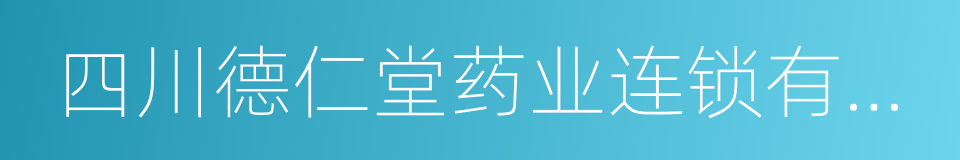 四川德仁堂药业连锁有...